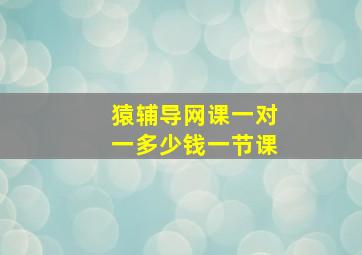 猿辅导网课一对一多少钱一节课